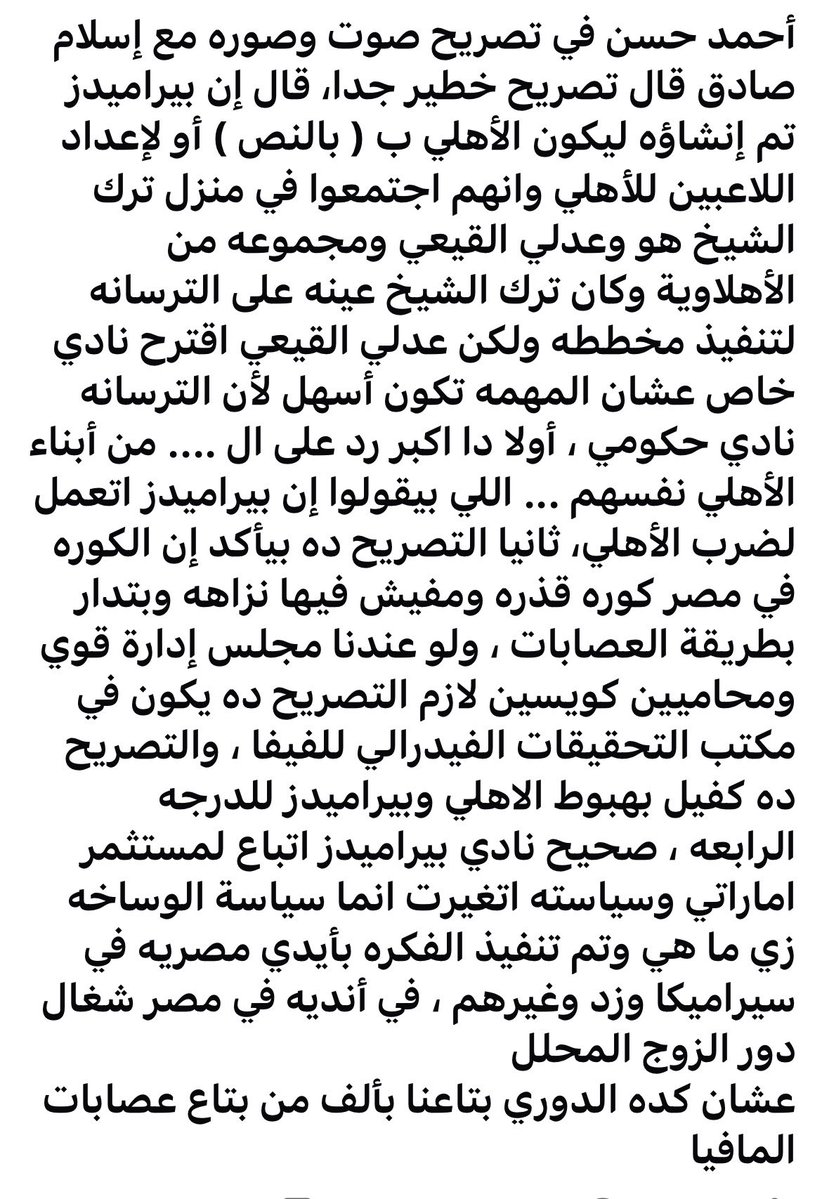 أحمد حسن في تصريح صوت وصوره مع إسلام صادق قال تصريح خطير جدا، قال إن بيراميدز تم إنشاؤه ليكون الأهلي ب ( بالنص ) أو لإعداد اللاعبين للأهلي وانهم اجتمعوا في منزل ترك الشيخ هو وعدلي القيعي ومجموعه من الأهلاوية وكان ترك الشيخ عينه على الترسانه لتنفيذ مخططه ولكن عدلي القيعي اقترح نادي خاص عشان المهمه تكون أسهل لأن الترسانه نادي حكومي ، أولا دا اكبر رد على ال .... من أبناء الأهلي نفسهم ... اللي بيقولوا إن بيراميدز اتعمل لضرب الأهلي، ثانيا التصريح ده بيأكد إن الكوره في مصر كوره قذره ومفيش فيها نزاهه وبتدار بطريقة العصابات ، ولو عندنا مجلس إدارة قوي ومحاميين كويسين لازم التصريح ده يكون في مكتب التحقيقات الفيدرالي للفيفا ، والتصريح ده كفيل بهبوط الاهلي وبيراميدز للدرجه الرابعه ، صحيح نادي بيراميدز اتباع لمستثمر اماراتي وسياسته اتغيرت انما سياسة الوساخه زي ما هي وتم تنفيذ الفكره بأيدي مصريه في سيراميكا وزد وغيرهم ، في أنديه في مصر شغال دور الزوج المحلل
عشان كده الدوري بتاعنا بألف من بتاع عصابات المافيا